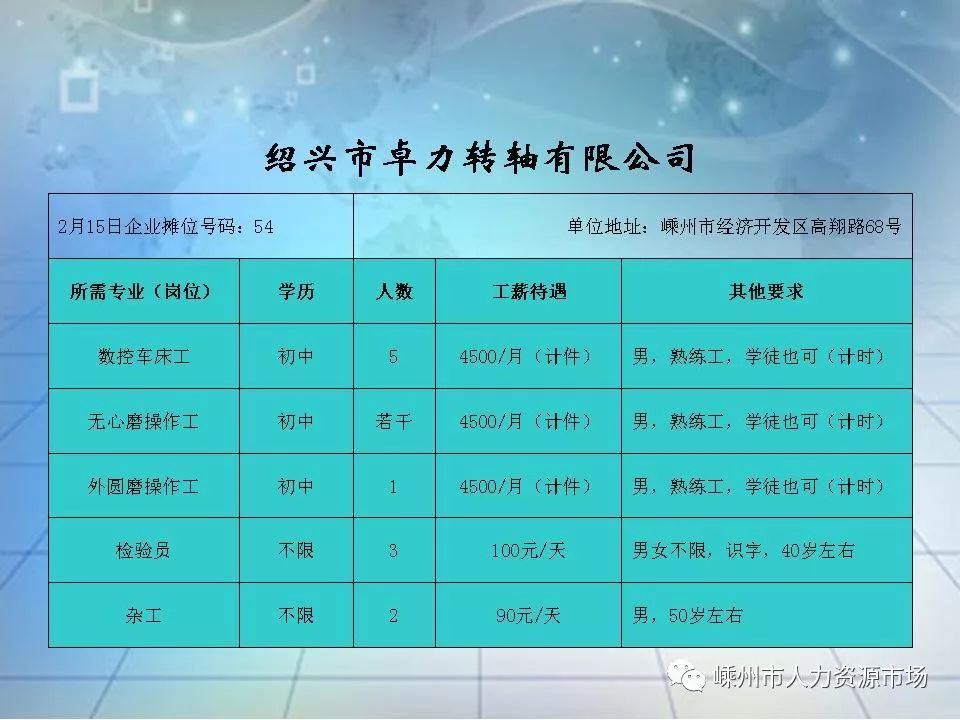 绍兴市卓力转轴有限公司

2月15日企业摊位号码：54

单位地址：嵊州市经济开发区高翔路68号

| 所需专业（岗位） | 学历 | 人数 | 工薪待遇 | 其他要求 |
|---|---|---|---|---|
| 数控车床工 | 初中 | 5 | 4500/月（计件） | 男，熟练工，学徒也可（计时） |
| 无心磨操作工 | 初中 | 若干 | 4500/月（计件） | 男，熟练工，学徒也可（计时） |
| 外圆磨操作工 | 初中 | 1 | 4500/月（计件） | 男，熟练工，学徒也可（计时） |
| 检验员 | 不限 | 3 | 100元/天 | 男女不限，识字，40岁左右 |
| 杂工 | 不限 | 2 | 90元/天 | 男，50岁左右 |

嵊州市人力资源市场